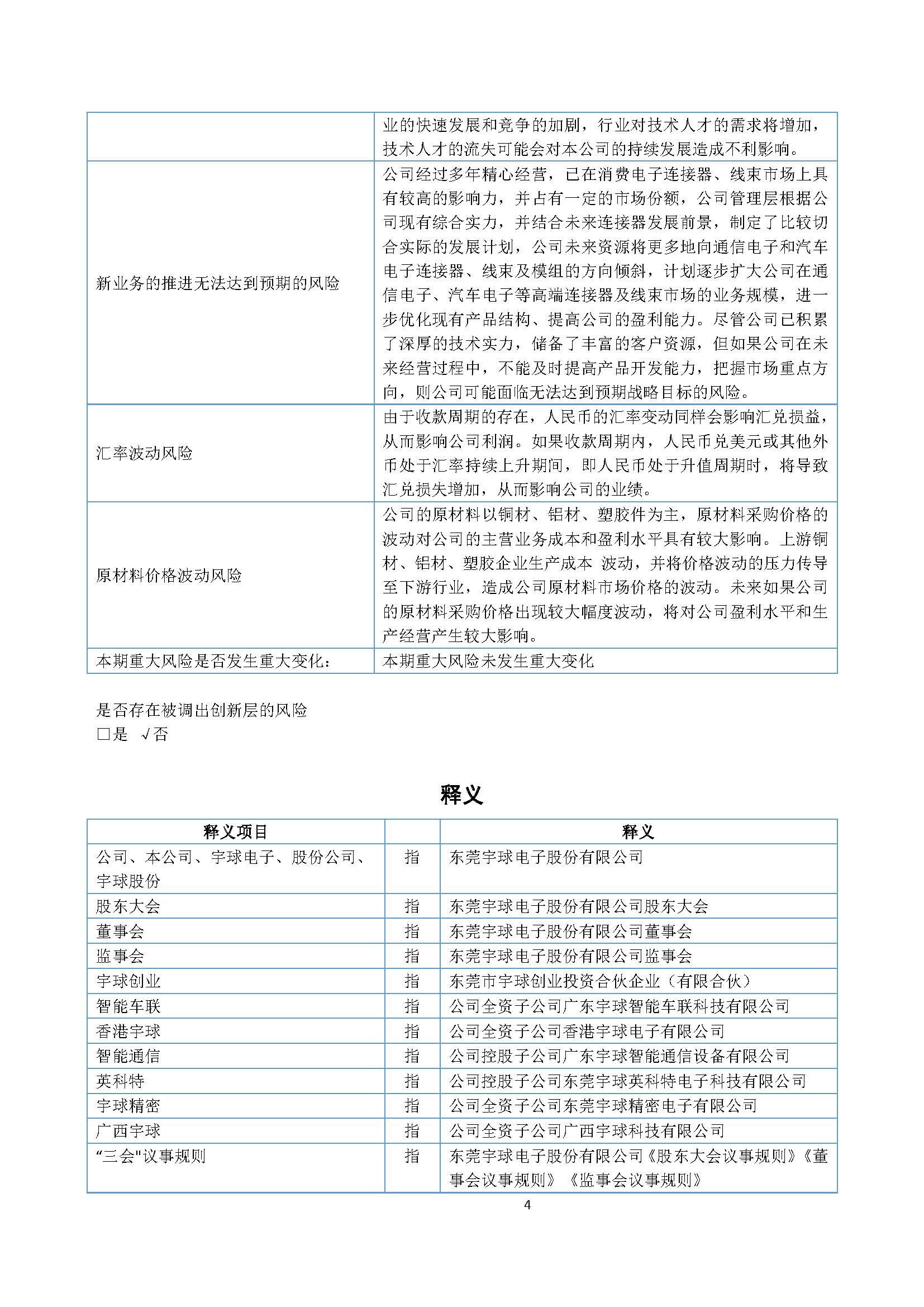 |  |  |
|---|---|
|  | 业的快速发展和竞争的加剧，行业对技术人才的需求将增加，技术人才的流失可能会对本公司的持续发展造成不利影响。 |
| 新业务的推进无法达到预期的风险 | 公司经过多年精心经营，已在消费电子连接器、线束市场上具有较高的影响力，并占有一定的市场份额，公司管理层根据公司现有综合实力，并结合未来连接器发展前景，制定了比较切合实际的发展计划，公司未来资源将更多地向通信电子和汽车电子连接器、线束及模组的方向倾斜，计划逐步扩大公司在通信电子、汽车电子等高端连接器及线束市场的业务规模，进一步优化现有产品结构、提高公司的盈利能力。尽管公司已积累了深厚的技术实力，储备了丰富的客户资源，但如果公司在未来经营过程中，不能及时提高产品开发能力，把握市场重点方向，则公司可能面临无法达到预期战略目标的风险。 |
| 汇率波动风险 | 由于收款周期的存在，人民币的汇率变动同样会影响汇兑损益，从而影响公司利润。如果收款周期内，人民币兑美元或其他外币处于汇率持续上升期间，即人民币处于升值周期时，将导致汇兑损失增加，从而影响公司的业绩。 |
| 原材料价格波动风险 | 公司的原材料以铜材、铝材、塑胶件为主，原材料采购价格的波动对公司的主营业务成本和盈利水平具有较大影响。上游铜材、铝材、塑胶企业生产成本 波动，并将价格波动的压力传导至下游行业，造成公司原材料市场价格的波动。未来如果公司的原材料采购价格出现较大幅度波动，将对公司盈利水平和生产经营产生较大影响。 |
| 本期重大风险是否发生重大变化： | 本期重大风险未发生重大变化 |

是否存在被调出创新层的风险
□是 √否

释义

| 释义项目 |  | 释义 |
|---|---|---|
| 公司、本公司、宇球电子、股份公司、宇球股份 | 指 | 东莞宇球电子股份有限公司 |
| 股东大会 | 指 | 东莞宇球电子股份有限公司股东大会 |
| 董事会 | 指 | 东莞宇球电子股份有限公司董事会 |
| 监事会 | 指 | 东莞宇球电子股份有限公司监事会 |
| 宇球创业 | 指 | 东莞市宇球创业投资合伙企业（有限合伙） |
| 智能车联 | 指 | 公司全资子公司广东宇球智能车联科技有限公司 |
| 香港宇球 | 指 | 公司全资子公司香港宇球电子有限公司 |
| 智能通信 | 指 | 公司控股子公司广东宇球智能通信设备有限公司 |
| 英科特 | 指 | 公司控股子公司东莞宇球英科特电子科技有限公司 |
| 宇球精密 | 指 | 公司全资子公司东莞宇球精密电子有限公司 |
| 广西宇球 | 指 | 公司全资子公司广西宇球科技有限公司 |
| “三会"议事规则 | 指 | 东莞宇球电子股份有限公司《股东大会议事规则》《董事会议事规则》《监事会议事规则》 |

4